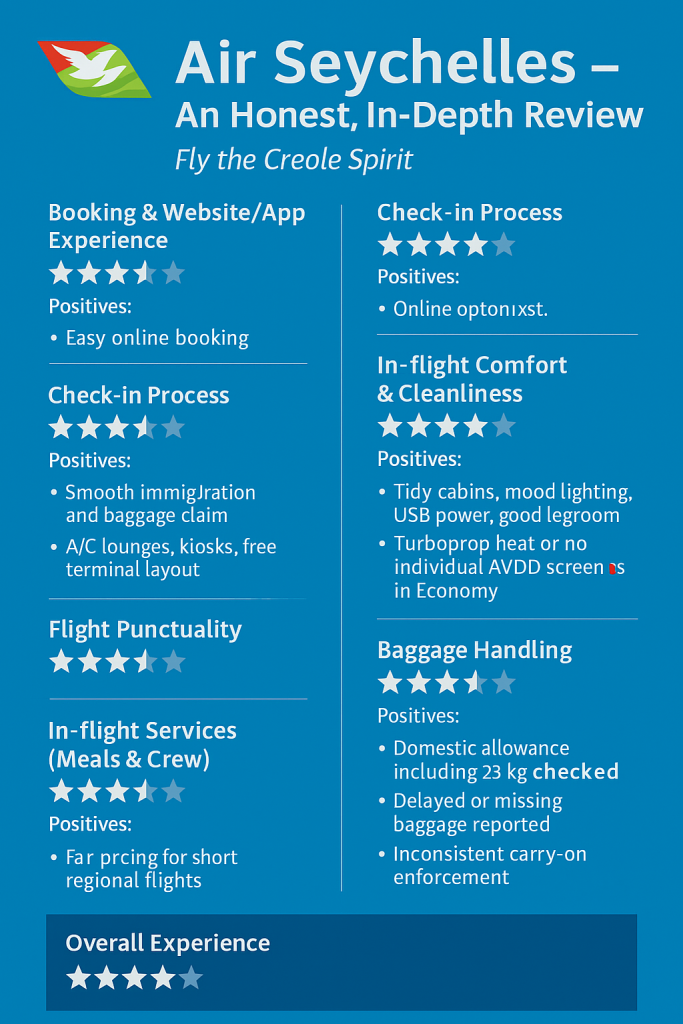 Air Seychelles –
An Honest, In-Depth Review

Fly the Creole Spirit

Booking & Website/App Experience

Positives:

• Easy online booking

Check-in Process

Positives:

• Smooth immigJration and baggage claim
• A/C lounges, kiosks, free terminal layout

Flight Punctuality

In-flight Services (Meals & Crew)

Positives:

• Far prcing for short regional flights

Check-in Process

Positives:

• Online optonıxst.

In-flight Comfort & Cleanliness

Positives:

• Tidy cabins, mood lighting, USB power, good legroom
• Turboprop heat or no individual AVDD screens in Economy

Baggage Handling

Positives:

• Domestic allowance including 23 kg checked
• Delayed or missing baggage reported
• Inconsistent carry-on enforcement

Overall Experience